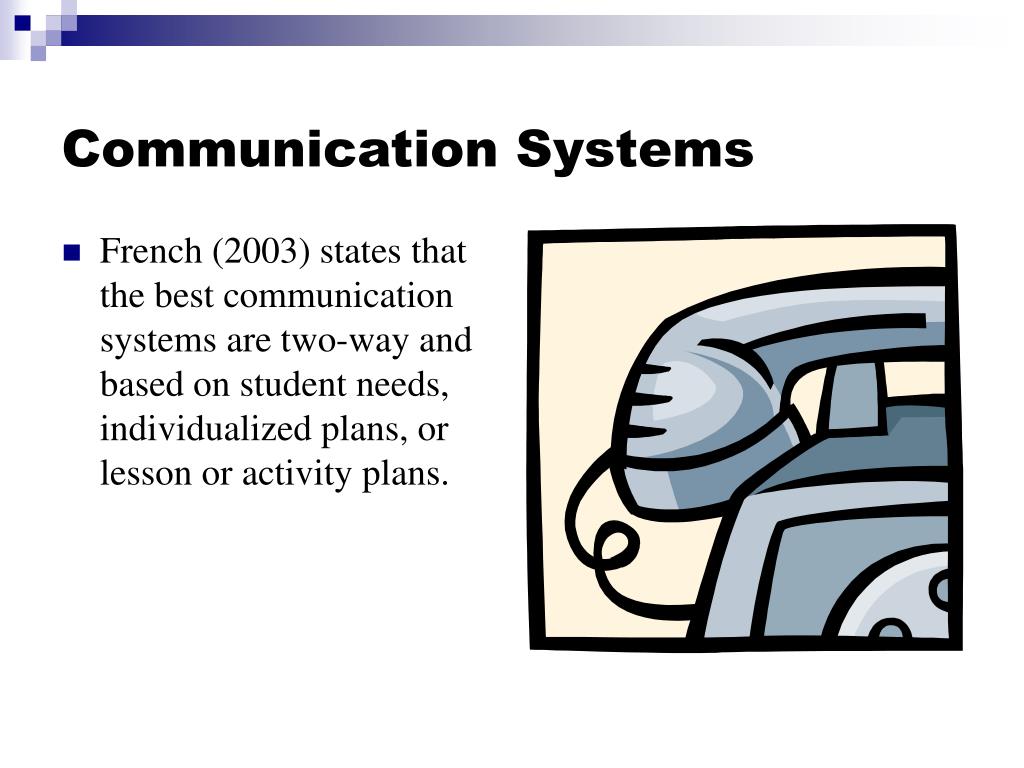 Communication Systems

French (2003) states that the best communication systems are two-way and based on student needs, individualized plans, or lesson or activity plans.